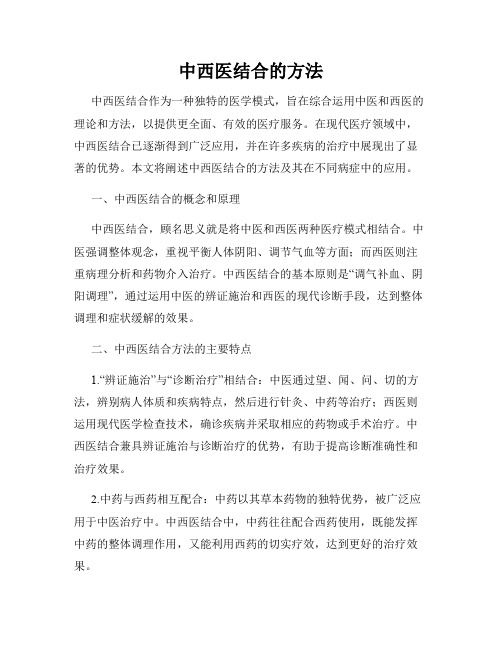 中西医结合的方法

中西医结合作为一种独特的医学模式，旨在综合运用中医和西医的理论和方法，以提供更全面、有效的医疗服务。在现代医疗领域中，中西医结合已逐渐得到广泛应用，并在许多疾病的治疗中展现出了显著的优势。本文将阐述中西医结合的方法及其在不同病症中的应用。

一、中西医结合的概念和原理

中西医结合，顾名思义就是将中医和西医两种医疗模式相结合。中医强调整体观念，重视平衡人体阴阳、调节气血等方面；而西医则注重病理分析和药物介入治疗。中西医结合的基本原则是“调气补血、阴阳调理”，通过运用中医的辨证施治和西医的现代诊断手段，达到整体调理和症状缓解的效果。

二、中西医结合方法的主要特点

1.“辨证施治”与“诊断治疗”相结合：中医通过望、闻、问、切的方法，辨别病人体质和疾病特点，然后进行针灸、中药等治疗；西医则运用现代医学检查技术，确诊疾病并采取相应的药物或手术治疗。中西医结合兼具辨证施治与诊断治疗的优势，有助于提高诊断准确性和治疗效果。

2.中药与西药相互配合：中药以其草本药物的独特优势，被广泛应用于中医治疗中。中西医结合中，中药往往配合西药使用，既能发挥中药的整体调理作用，又能利用西药的切实疗效，达到更好的治疗效果。